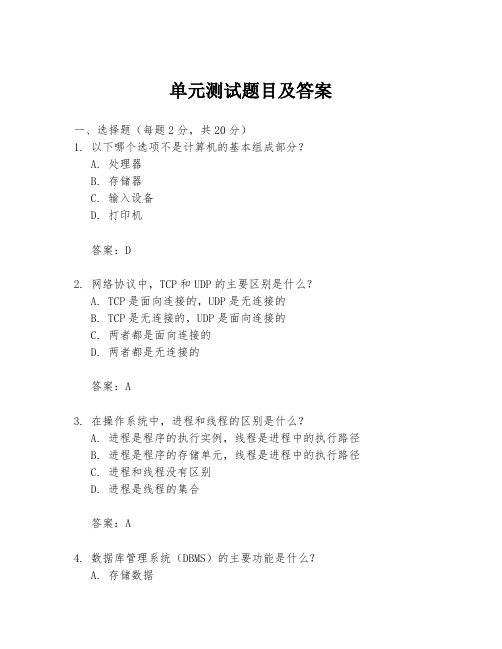 单元测试题目及答案

一、选择题（每题2分，共20分）

1. 以下哪个选项不是计算机的基本组成部分？
A. 处理器
B. 存储器
C. 输入设备
D. 打印机

答案：D

2. 网络协议中，TCP和UDP的主要区别是什么？
A. TCP是面向连接的，UDP是无连接的
B. TCP是无连接的，UDP是面向连接的
C. 两者都是面向连接的
D. 两者都是无连接的

答案：A

3. 在操作系统中，进程和线程的区别是什么？
A. 进程是程序的执行实例，线程是进程中的执行路径
B. 进程是程序的存储单元，线程是进程中的执行路径
C. 进程和线程没有区别
D. 进程是线程的集合

答案：A

4. 数据库管理系统（DBMS）的主要功能是什么？
A. 存储数据